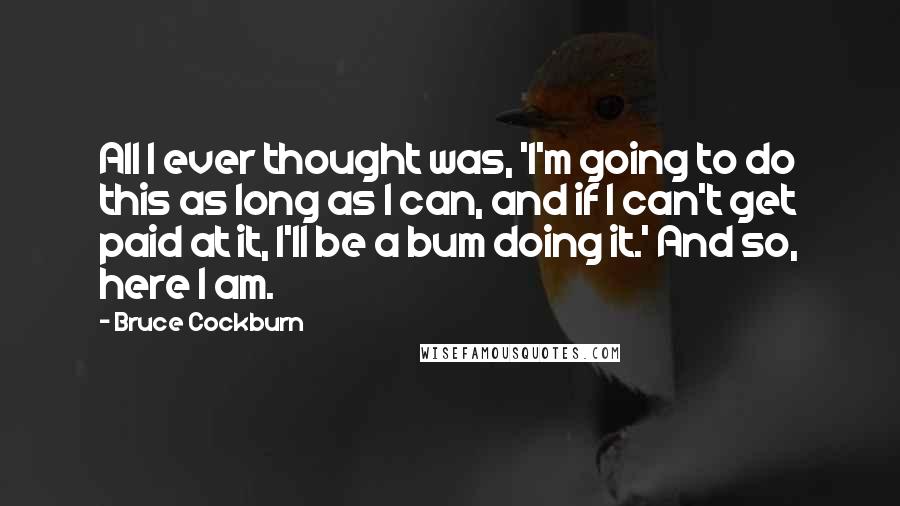 All I ever thought was, 'I'm going to do this as long as I can, and if I can't get paid at it, I'll be a bum doing it.' And so, here I am.

- Bruce Cockburn

WISEFAMOUSQUOTES.COM